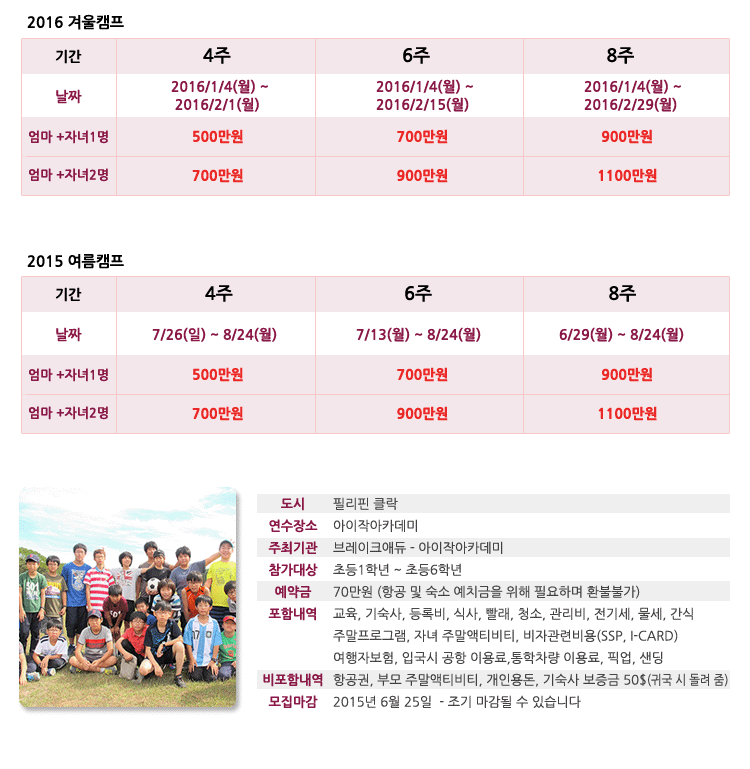 2016 겨울캠프

| 기간 | 4주 | 6주 | 8주 |
|---|---|---|---|
| 날짜 | 2016/1/4(월) ~ 2016/2/1(월) | 2016/1/4(월) ~ 2016/2/15(월) | 2016/1/4(월) ~ 2016/2/29(월) |
| 엄마 +자녀1명 | 500만원 | 700만원 | 900만원 |
| 엄마 +자녀2명 | 700만원 | 900만원 | 1100만원 |

2015 여름캠프

| 기간 | 4주 | 6주 | 8주 |
|---|---|---|---|
| 날짜 | 7/26(일) ~ 8/24(월) | 7/13(월) ~ 8/24(월) | 6/29(월) ~ 8/24(월) |
| 엄마 +자녀1명 | 500만원 | 700만원 | 900만원 |
| 엄마 +자녀2명 | 700만원 | 900만원 | 1100만원 |

| 도시 | 필리핀 클락 |
|---|---|
| 연수장소 | 아이작아카데미 |
| 주최기관 | 브레이크애듀 - 아이작아카데미 |
| 참가대상 | 초등1학년 ~ 초등6학년 |
| 예약금 | 70만원 (항공 및 숙소 예치금을 위해 필요하며 환불불가) |
| 포함내역 | 교육, 기숙사, 등록비, 식사, 빨래, 청소, 관리비, 전기세, 물세, 간식 주말프로그램, 자녀 주말액티비티, 비자관련비용(SSP, I-CARD) 여행자보험, 입국시 공항 이용료,통학차량 이용료, 픽업, 샌딩 |
| 비포함내역 | 항공권, 부모 주말액티비티, 개인용돈, 기숙사 보증금 50$(귀국 시 돌려 줌) |
| 모집마감 | 2015년 6월 25일 - 조기 마감될 수 있습니다 |